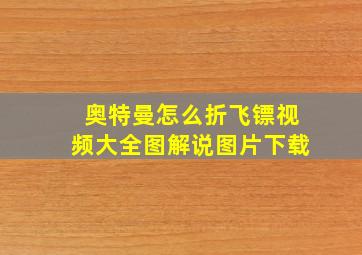 奥特曼怎么折飞镖视频大全图解说图片下载